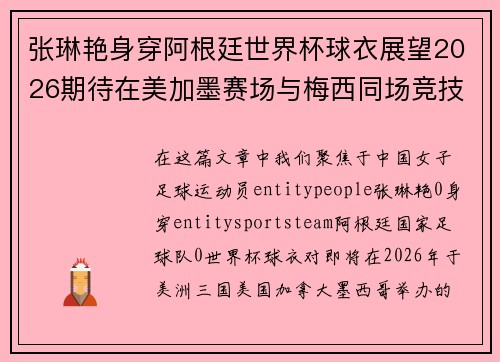 张琳艳身穿阿根廷世界杯球衣展望2026期待在美加墨赛场与梅西同场竞技

在这篇文章中我们聚焦于中国女子足球运动员entitypeople张琳艳0身穿entitysportsteam阿根廷国家足球队0世界杯球衣对即将在2026年于美洲三国美国加拿大墨西哥举办的